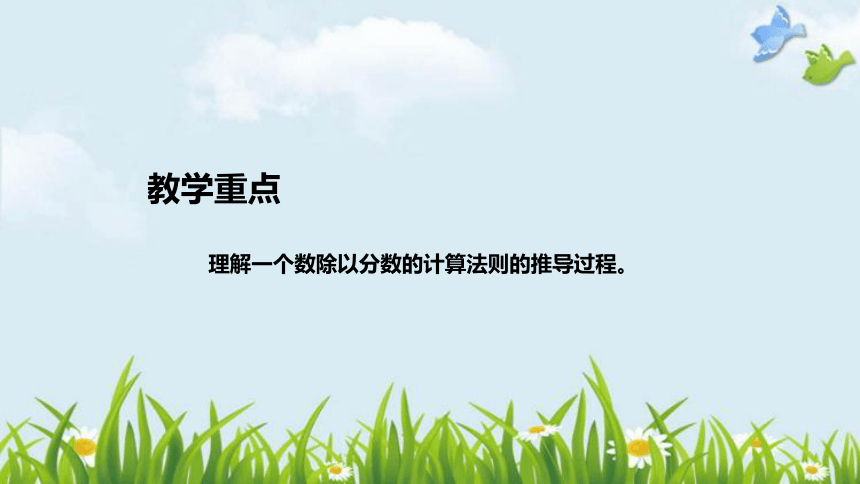 教学重点

理解一个数除以分数的计算法则的推导过程。